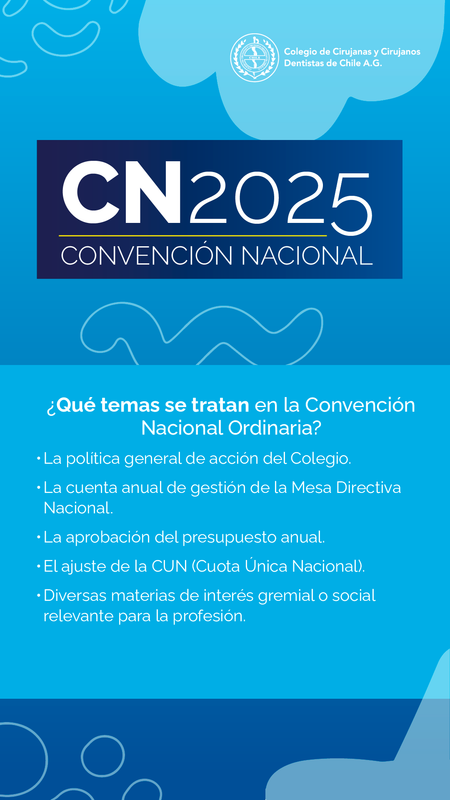 Colegio de Cirujanas y Cirujanos
Dentistas de Chile A.G.

CN2025
CONVENCIÓN NACIONAL

¿Qué temas se tratan en la Convención Nacional Ordinaria?

• La política general de acción del Colegio.
• La cuenta anual de gestión de la Mesa Directiva Nacional.
• La aprobación del presupuesto anual.
• El ajuste de la CUN (Cuota Única Nacional).
• Diversas materias de interés gremial o social relevante para la profesión.